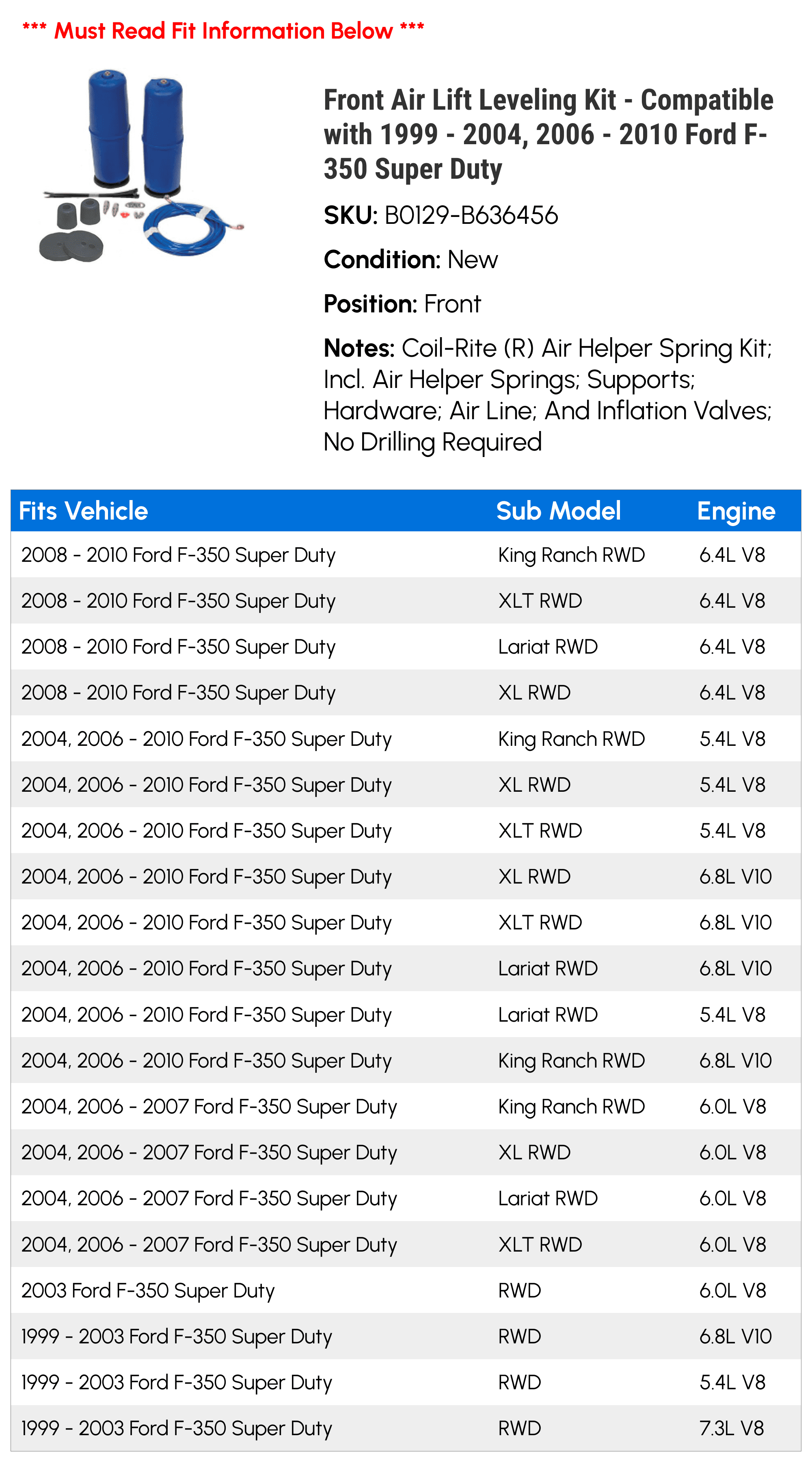 *** Must Read Fit Information Below ***

Front Air Lift Leveling Kit - Compatible with 1999 - 2004, 2006 - 2010 Ford F-350 Super Duty

SKU: B0129-B636456

Condition: New

Position: Front

Notes: Coil-Rite (R) Air Helper Spring Kit; Incl. Air Helper Springs; Supports; Hardware; Air Line; And Inflation Valves; No Drilling Required

| Fits Vehicle | Sub Model | Engine |
|---|---|---|
| 2008 - 2010 Ford F-350 Super Duty | King Ranch RWD | 6.4L V8 |
| 2008 - 2010 Ford F-350 Super Duty | XLT RWD | 6.4L V8 |
| 2008 - 2010 Ford F-350 Super Duty | Lariat RWD | 6.4L V8 |
| 2008 - 2010 Ford F-350 Super Duty | XL RWD | 6.4L V8 |
| 2004, 2006 - 2010 Ford F-350 Super Duty | King Ranch RWD | 5.4L V8 |
| 2004, 2006 - 2010 Ford F-350 Super Duty | XL RWD | 5.4L V8 |
| 2004, 2006 - 2010 Ford F-350 Super Duty | XLT RWD | 5.4L V8 |
| 2004, 2006 - 2010 Ford F-350 Super Duty | XL RWD | 6.8L V10 |
| 2004, 2006 - 2010 Ford F-350 Super Duty | XLT RWD | 6.8L V10 |
| 2004, 2006 - 2010 Ford F-350 Super Duty | Lariat RWD | 6.8L V10 |
| 2004, 2006 - 2010 Ford F-350 Super Duty | Lariat RWD | 5.4L V8 |
| 2004, 2006 - 2010 Ford F-350 Super Duty | King Ranch RWD | 6.8L V10 |
| 2004, 2006 - 2007 Ford F-350 Super Duty | King Ranch RWD | 6.0L V8 |
| 2004, 2006 - 2007 Ford F-350 Super Duty | XL RWD | 6.0L V8 |
| 2004, 2006 - 2007 Ford F-350 Super Duty | Lariat RWD | 6.0L V8 |
| 2004, 2006 - 2007 Ford F-350 Super Duty | XLT RWD | 6.0L V8 |
| 2003 Ford F-350 Super Duty | RWD | 6.0L V8 |
| 1999 - 2003 Ford F-350 Super Duty | RWD | 6.8L V10 |
| 1999 - 2003 Ford F-350 Super Duty | RWD | 5.4L V8 |
| 1999 - 2003 Ford F-350 Super Duty | RWD | 7.3L V8 |